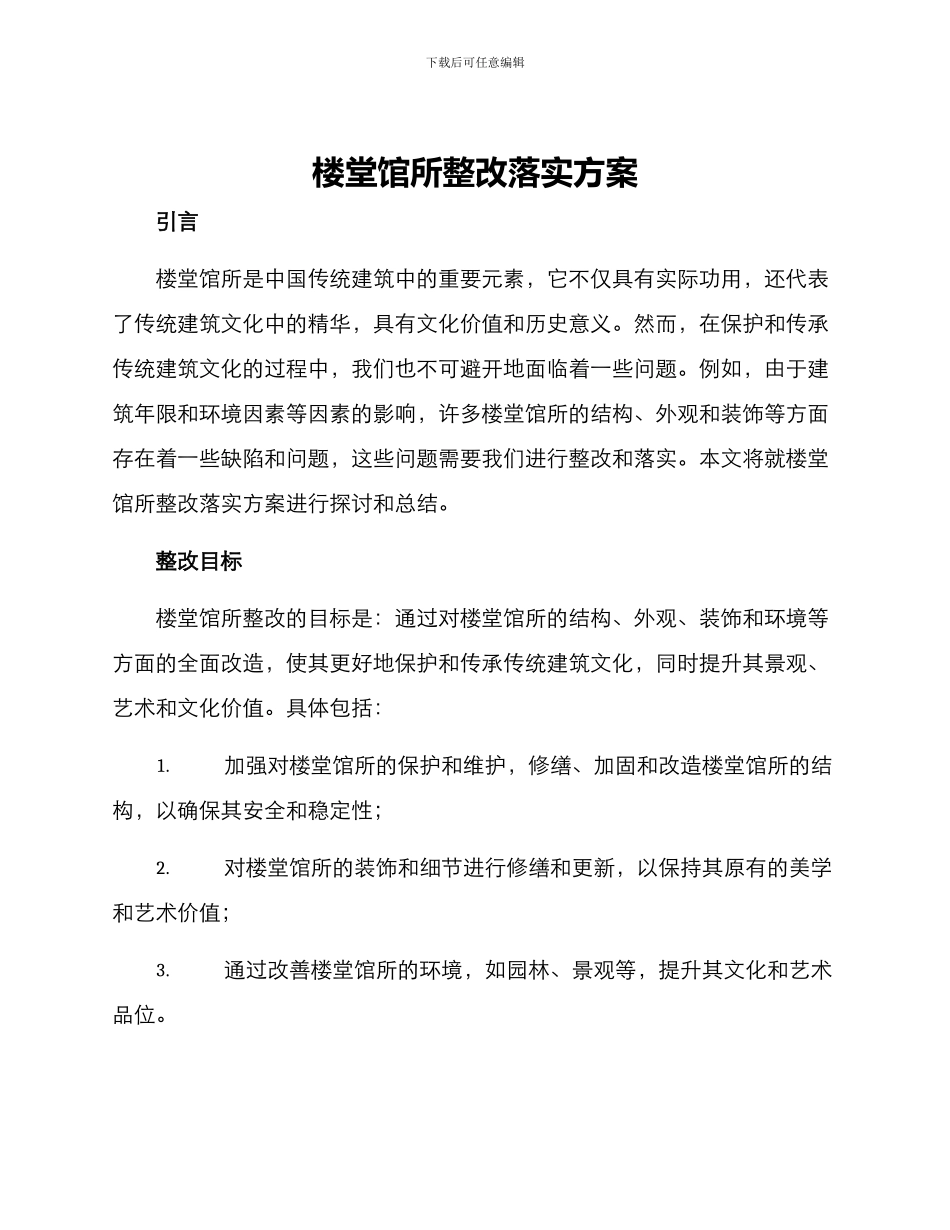 下载后可任意编辑

楼堂馆所整改落实方案

引言

楼堂馆所是中国传统建筑中的重要元素，它不仅具有实际功用，还代表了传统建筑文化中的精华，具有文化价值和历史意义。然而，在保护和传承传统建筑文化的过程中，我们也不可避开地面临着一些问题。例如，由于建筑年限和环境因素等因素的影响，许多楼堂馆所的结构、外观和装饰等方面存在着一些缺陷和问题，这些问题需要我们进行整改和落实。本文将就楼堂馆所整改落实方案进行探讨和总结。

整改目标

楼堂馆所整改的目标是：通过对楼堂馆所的结构、外观、装饰和环境等方面的全面改造，使其更好地保护和传承传统建筑文化，同时提升其景观、艺术和文化价值。具体包括：

1. 加强对楼堂馆所的保护和维护，修缮、加固和改造楼堂馆所的结构，以确保其安全和稳定性；

2. 对楼堂馆所的装饰和细节进行修缮和更新，以保持其原有的美学和艺术价值；

3. 通过改善楼堂馆所的环境，如园林、景观等，提升其文化和艺术品位。